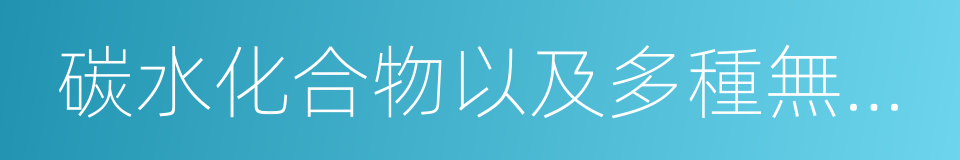 碳水化合物以及多種無…